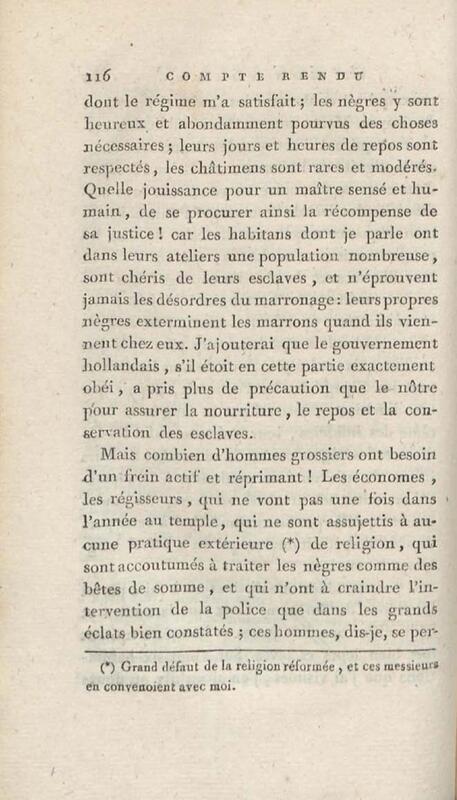 116 COMPTE RENDU

dont le régime m'a satisfait ; les nègres y sont heureux et abondamment pourvus des choses nécessaires ; leurs jours et heures de repos sont respectés, les châtimens sont rares et modérés. Quelle jouissance pour un maître sensé et humain, de se procurer ainsi la récompense de sa justice ! car les habitans dont je parle ont dans leurs ateliers une population nombreuse, sont chéris de leurs esclaves, et n'éprouvent jamais les désordres du marronage : leurs propres nègres exterminent les marrons quand ils viennent chez eux. J'ajouterai que le gouvernement hollandais, s'il étoit en cette partie exactement obéi, a pris plus de précaution que le nôtre pour assurer la nourriture, le repos et la conservation des esclaves.

Mais combien d'hommes grossiers ont besoin d'un frein actif et réprimant ! Les économes, les régisseurs, qui ne vont pas une fois dans l'année au temple, qui ne sont assujettis à aucune pratique extérieure (*) de religion, qui sont accoutumés à traiter les nègres comme des bêtes de somme, et qui n'ont à craindre l'intervention de la police que dans les grands éclats bien constatés ; ces hommes, dis-je, se per-

(*) Grand défaut de la religion réformée, et ces messieurs en convenoient avec moi.